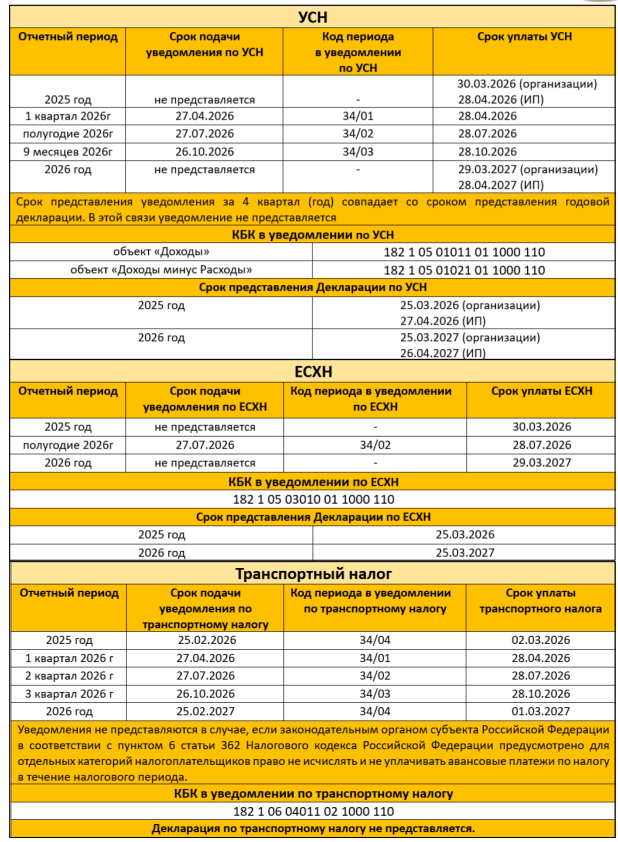 УСН

| Отчетный период | Срок подачи уведомления по УСН | Код периода в уведомлении по УСН | Срок уплаты УСН |
|---|---|---|---|
| 2025 год | не представляется | - | 30.03.2026 (организации) 28.04.2026 (ИП) |
| 1 квартал 2026г | 27.04.2026 | 34/01 | 28.04.2026 |
| полугодие 2026г | 27.07.2026 | 34/02 | 28.07.2026 |
| 9 месяцев 2026г | 26.10.2026 | 34/03 | 28.10.2026 |
| 2026 год | не представляется | - | 29.03.2027 (организации) 28.04.2027 (ИП) |

Срок представления уведомления за 4 квартал (год) совпадает со сроком представления годовой декларации. В этой связи уведомление не представляется

КБК в уведомлении по УСН

| объект «Доходы» | 182 1 05 01011 01 1000 110 |
|---|---|
| объект «Доходы минус Расходы» | 182 1 05 01021 01 1000 110 |

Срок представления Декларации по УСН

| 2025 год | 25.03.2026 (организации) 27.04.2026 (ИП) |
|---|---|
| 2026 год | 25.03.2027 (организации) 26.04.2027 (ИП) |

ЕСХН

| Отчетный период | Срок подачи уведомления по ЕСХН | Код периода в уведомлении по ЕСХН | Срок уплаты ЕСХН |
|---|---|---|---|
| 2025 год | не представляется | - | 30.03.2026 |
| полугодие 2026г | 27.07.2026 | 34/02 | 28.07.2026 |
| 2026 год | не представляется | - | 29.03.2027 |

КБК в уведомлении по ЕСХН

182 1 05 03010 01 1000 110

Срок представления Декларации по ЕСХН

| 2025 год | 25.03.2026 |
|---|---|
| 2026 год | 25.03.2027 |

Транспортный налог

| Отчетный период | Срок подачи уведомления по транспортному налогу | Код периода в уведомлении по транспортному налогу | Срок уплаты транспортного налога |
|---|---|---|---|
| 2025 год | 25.02.2026 | 34/04 | 02.03.2026 |
| 1 квартал 2026 г | 27.04.2026 | 34/01 | 28.04.2026 |
| 2 квартал 2026 г | 27.07.2026 | 34/02 | 28.07.2026 |
| 3 квартал 2026 г | 26.10.2026 | 34/03 | 28.10.2026 |
| 2026 год | 25.02.2027 | 34/04 | 01.03.2027 |

Уведомления не представляются в случае, если законодательным органом субъекта Российской Федерации в соответствии с пунктом 6 статьи 362 Налогового кодекса Российской Федерации предусмотрено для отдельных категорий налогоплательщиков право не исчислять и не уплачивать авансовые платежи по налогу в течение налогового периода.

КБК в уведомлении по транспортному налогу

182 1 06 04011 02 1000 110

Декларация по транспортному налогу не представляется.